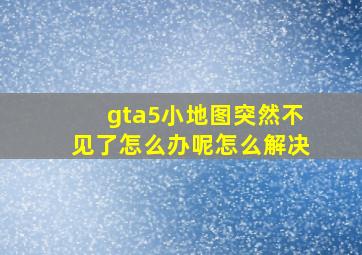 gta5小地图突然不见了怎么办呢怎么解决